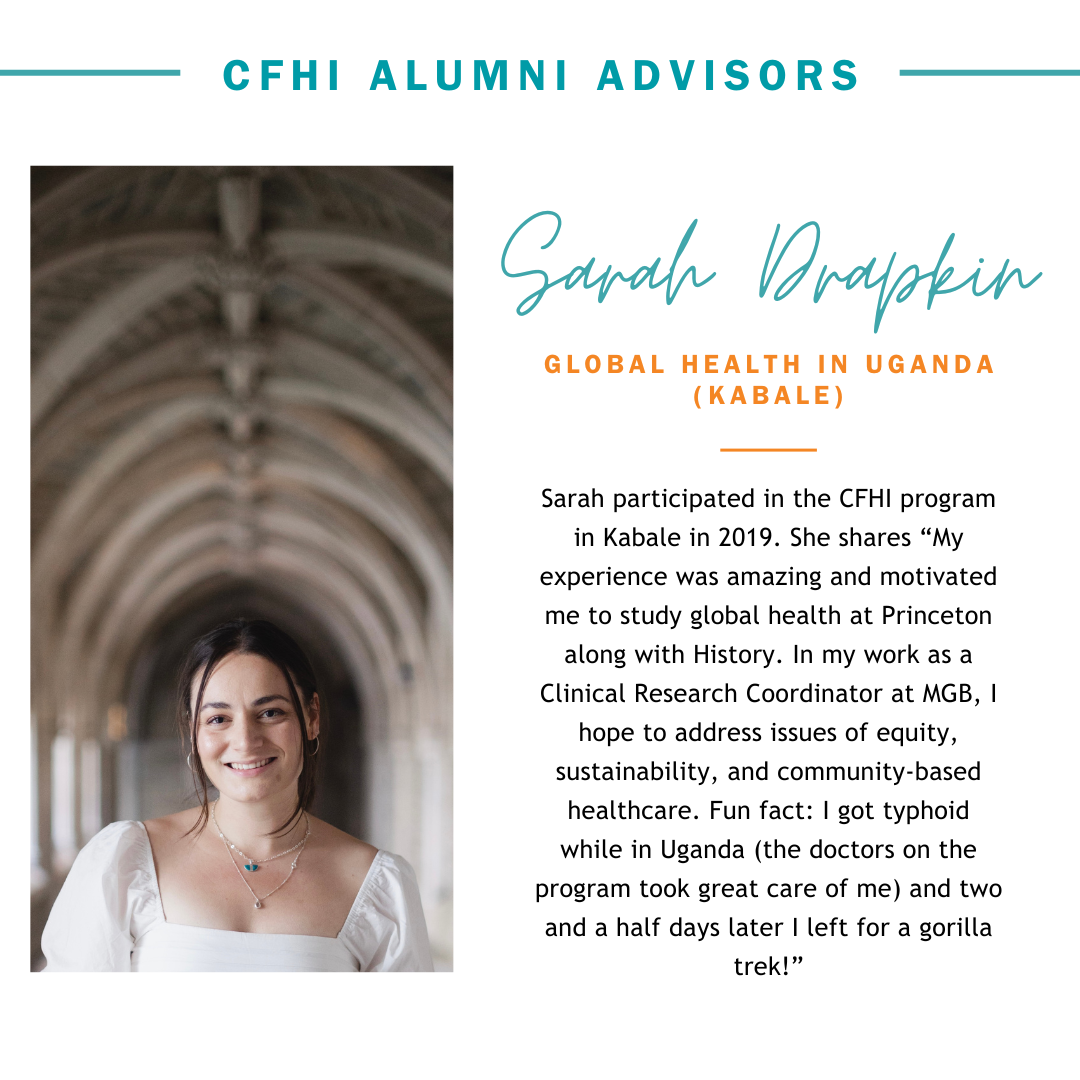 CFHI ALUMNI ADVISORS

Sarah Drapkin

GLOBAL HEALTH IN UGANDA (KABALE)

Sarah participated in the CFHI program in Kabale in 2019. She shares “My experience was amazing and motivated me to study global health at Princeton along with History. In my work as a Clinical Research Coordinator at MGB, I hope to address issues of equity, sustainability, and community-based healthcare. Fun fact: I got typhoid while in Uganda (the doctors on the program took great care of me) and two and a half days later I left for a gorilla trek!”